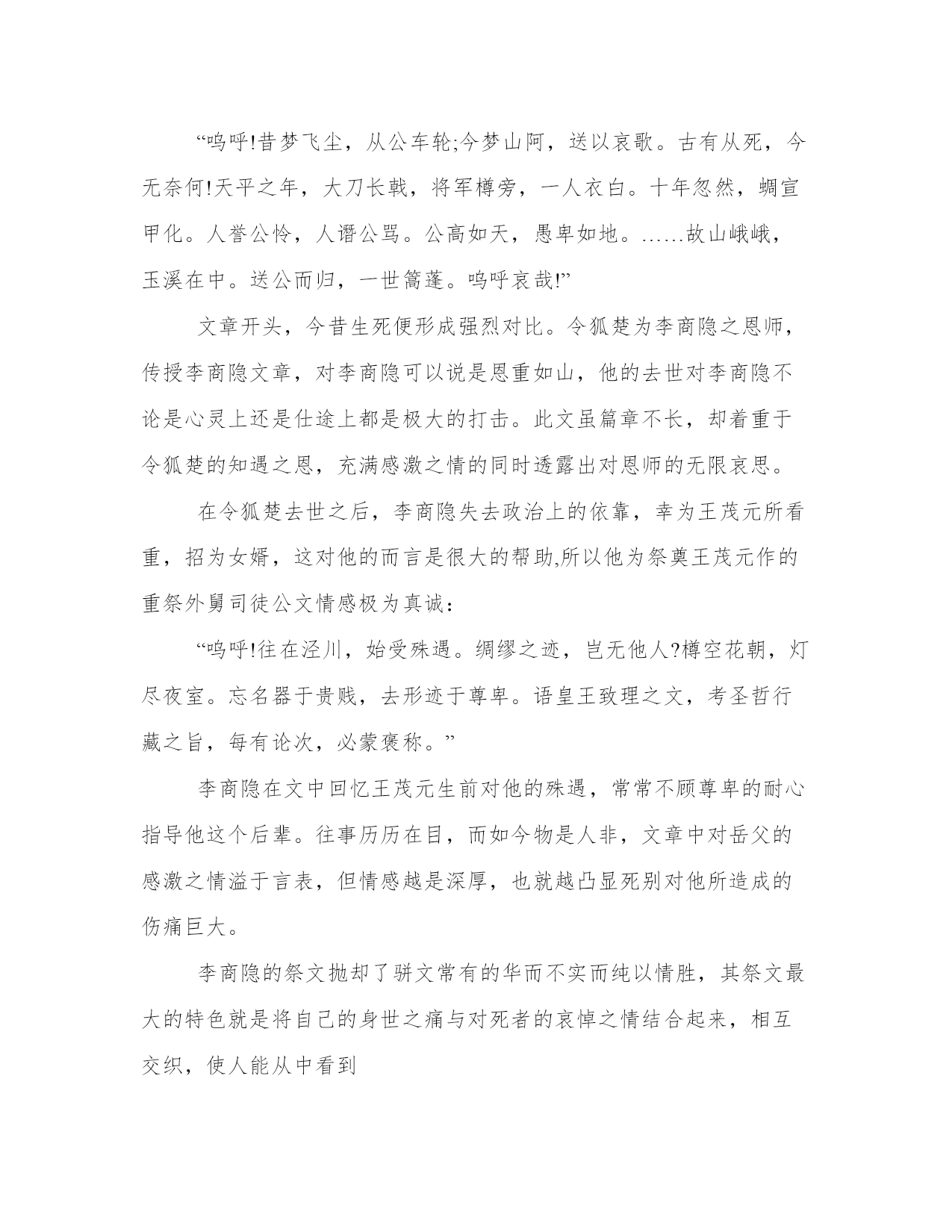 “呜呼!昔梦飞尘，从公车轮;今梦山阿，送以哀歌。古有从死，今无奈何!天平之年，大刀长戟，将军樽旁，一人衣白。十年忽然，蜩宣甲化。人誉公怜，人谮公骂。公高如天，愚卑如地。……故山峨峨，玉溪在中。送公而归，一世篙蓬。呜呼哀哉!”

文章开头，今昔生死便形成强烈对比。令狐楚为李商隐之恩师，传授李商隐文章，对李商隐可以说是恩重如山，他的去世对李商隐不论是心灵上还是仕途上都是极大的打击。此文虽篇章不长，却着重于令狐楚的知遇之恩，充满感激之情的同时透露出对恩师的无限哀思。

在令狐楚去世之后，李商隐失去政治上的依靠，幸为王茂元所看重，招为女婿，这对他的而言是很大的帮助,所以他为祭奠王茂元作的重祭外舅司徒公文情感极为真诚：

“呜呼!往在泾川，始受殊遇。绸缪之迹，岂无他人?樽空花朝，灯尽夜室。忘名器于贵贱，去形迹于尊卑。语皇王致理之文，考圣哲行藏之旨，每有论次，必蒙褒称。”

李商隐在文中回忆王茂元生前对他的殊遇，常常不顾尊卑的耐心指导他这个后辈。往事历历在目，而如今物是人非，文章中对岳父的感激之情溢于言表，但情感越是深厚，也就越凸显死别对他所造成的伤痛巨大。

李商隐的祭文抛却了骈文常有的华而不实而纯以情胜，其祭文最大的特色就是将自己的身世之痛与对死者的哀悼之情结合起来，相互交织，使人能从中看到